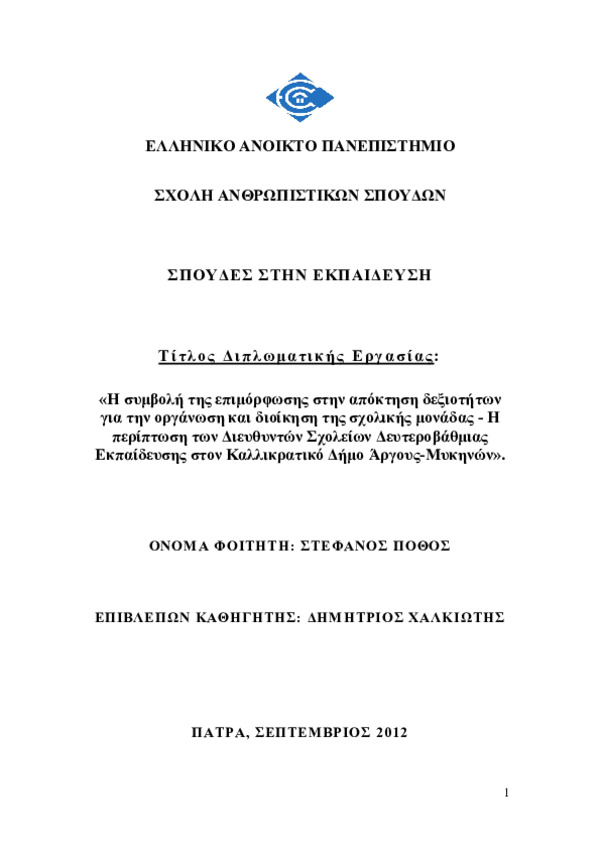 ΕΛΛΗΝΙΚΟ ΑΝΟΙΚΤΟ ΠΑΝΕΠΙΣΤΗΜΙΟ

ΣΧΟΛΗ ΑΝΘΡΩΠΙΣΤΙΚΩΝ ΣΠΟΥΔΩΝ

ΣΠΟΥΔΕΣ ΣΤΗΝ ΕΚΠΑΙΔΕΥΣΗ

Τίτλος Διπλωματικής Εργασίας:

«Η συμβολή της επιμόρφωσης στην απόκτηση δεξιοτήτων για την οργάνωση και διοίκηση της σχολικής μονάδας - Η περίπτωση των Διευθυντών Σχολείων Δευτεροβάθμιας Εκπαίδευσης στον Καλλικρατικό Δήμο Άργους-Μυκηνών».

ΟΝΟΜΑ ΦΟΙΤΗΤΗ: ΣΤΕΦΑΝΟΣ ΠΟΘΟΣ

ΕΠΙΒΛΕΠΩΝ ΚΑΘΗΓΗΤΗΣ: ΔΗΜΗΤΡΙΟΣ ΧΑΛΚΙΩΤΗΣ

ΠΑΤΡΑ, ΣΕΠΤΕΜΒΡΙΟΣ 2012

1